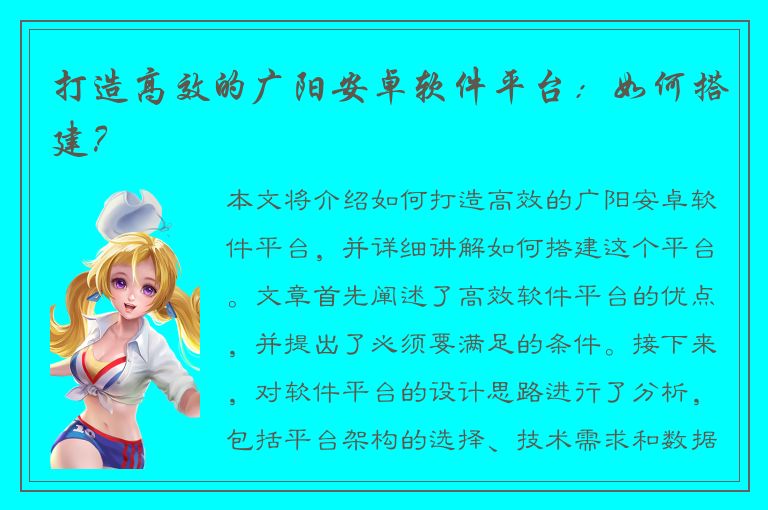 打造高效的广阳安卓软件平台：如何搭建？

本文将介绍如何打造高效的广阳安卓软件平台，并详细讲解如何搭建这个平台。文章首先阐述了高效软件平台的优点，并提出了必须要满足的条件。接下来，对软件平台的设计思路进行了分析，包括平台架构的选择、技术需求和数据